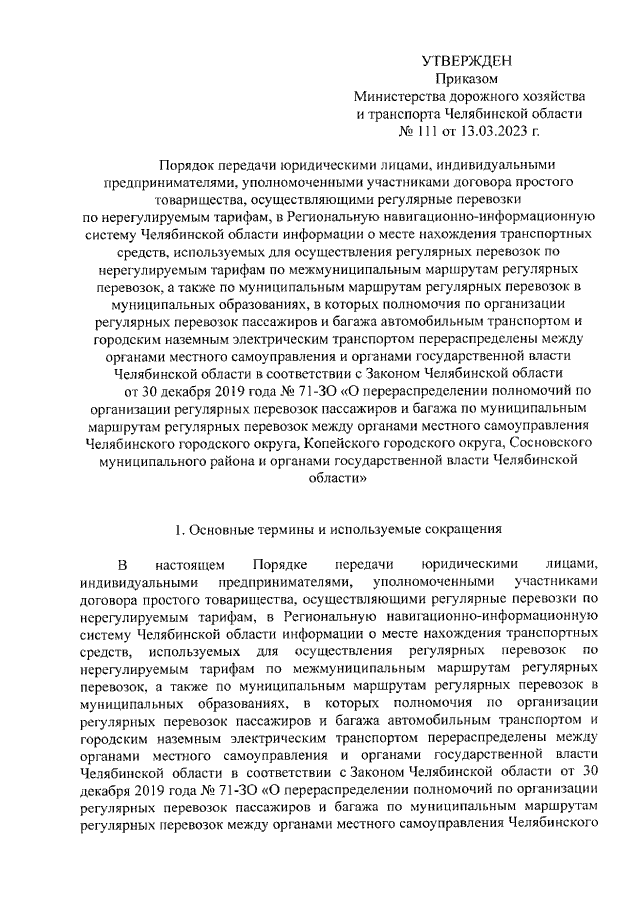 УТВЕРЖДЕН
Приказом
Министерства дорожного хозяйства
и транспорта Челябинской области
№ 111 от 13.03.2023 г.

Порядок передачи юридическими лицами, индивидуальными предпринимателями, уполномоченными участниками договора простого товарищества, осуществляющими регулярные перевозки по нерегулируемым тарифам, в Региональную навигационно-информационную систему Челябинской области информации о месте нахождения транспортных средств, используемых для осуществления регулярных перевозок по нерегулируемым тарифам по межмуниципальным маршрутам регулярных перевозок, а также по муниципальным маршрутам регулярных перевозок в муниципальных образованиях, в которых полномочия по организации регулярных перевозок пассажиров и багажа автомобильным транспортом и городским наземным электрическим транспортом перераспределены между органами местного самоуправления и органами государственной власти Челябинской области в соответствии с Законом Челябинской области от 30 декабря 2019 года № 71-ЗО «О перераспределении полномочий по организации регулярных перевозок пассажиров и багажа по муниципальным маршрутам регулярных перевозок между органами местного самоуправления Челябинского городского округа, Копейского городского округа, Сосновского муниципального района и органами государственной власти Челябинской области»

1. Основные термины и используемые сокращения

В настоящем Порядке передачи юридическими лицами, индивидуальными предпринимателями, уполномоченными участниками договора простого товарищества, осуществляющими регулярные перевозки по нерегулируемым тарифам, в Региональную навигационно-информационную систему Челябинской области информации о месте нахождения транспортных средств, используемых для осуществления регулярных перевозок по нерегулируемым тарифам по межмуниципальным маршрутам регулярных перевозок, а также по муниципальным маршрутам регулярных перевозок в муниципальных образованиях, в которых полномочия по организации регулярных перевозок пассажиров и багажа автомобильным транспортом и городским наземным электрическим транспортом перераспределены между органами местного самоуправления и органами государственной власти Челябинской области в соответствии с Законом Челябинской области от 30 декабря 2019 года № 71-ЗО «О перераспределении полномочий по организации регулярных перевозок пассажиров и багажа по муниципальным маршрутам регулярных перевозок между органами местного самоуправления Челябинского